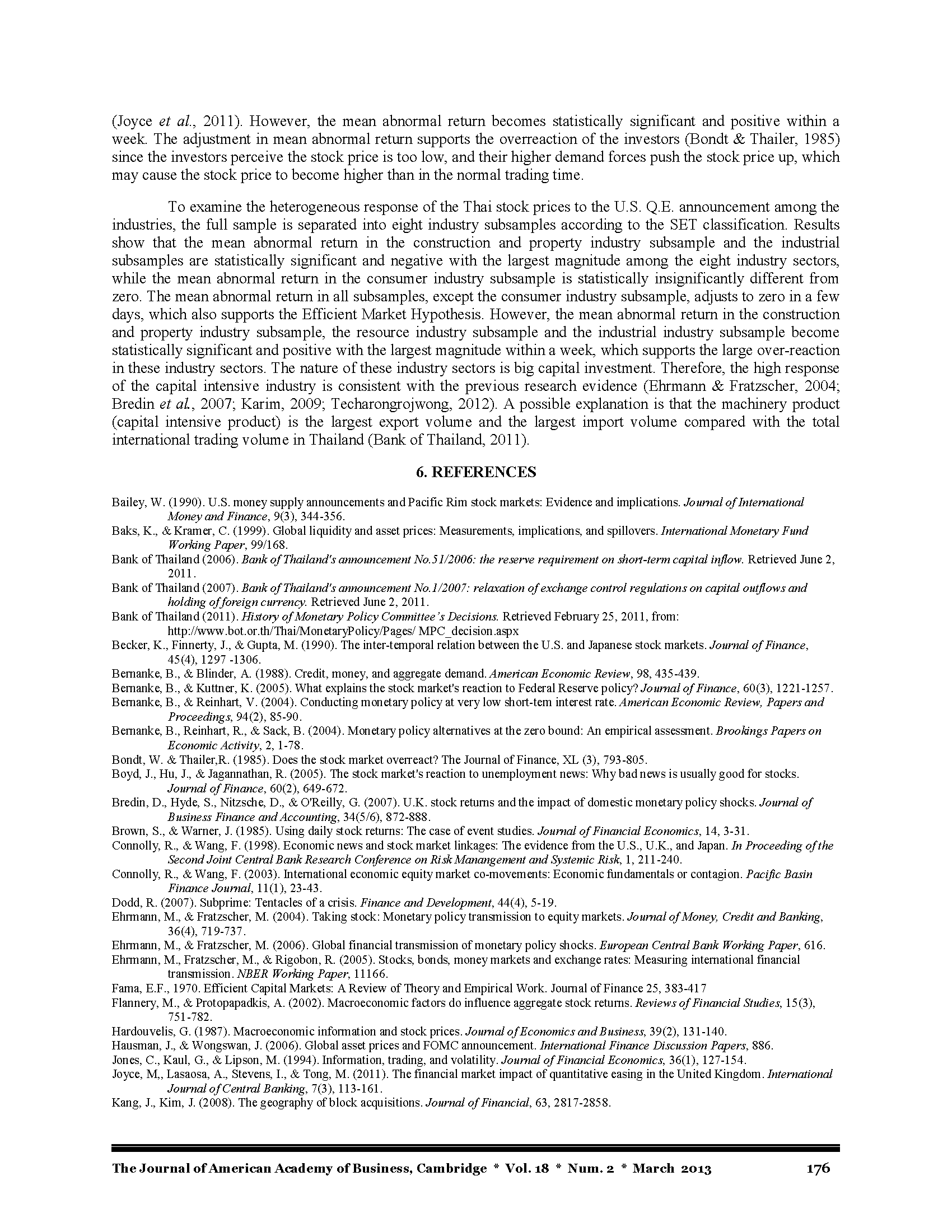 (Joyce et al., 2011). However, the mean abnormal return becomes statistically significant and positive within a week. The adjustment in mean abnormal return supports the overreaction of the investors (Bondt & Thailer, 1985) since the investors perceive the stock price is too low, and their higher demand forces push the stock price up, which may cause the stock price to become higher than in the normal trading time.

To examine the heterogeneous response of the Thai stock prices to the U.S. Q.E. announcement among the industries, the full sample is separated into eight industry subsamples according to the SET classification. Results show that the mean abnormal return in the construction and property industry subsample and the industrial subsamples are statistically significant and negative with the largest magnitude among the eight industry sectors, while the mean abnormal return in the consumer industry subsample is statistically insignificantly different from zero. The mean abnormal return in all subsamples, except the consumer industry subsample, adjusts to zero in a few days, which also supports the Efficient Market Hypothesis. However, the mean abnormal return in the construction and property industry subsample, the resource industry subsample and the industrial industry subsample become statistically significant and positive with the largest magnitude within a week, which supports the large over-reaction in these industry sectors. The nature of these industry sectors is big capital investment. Therefore, the high response of the capital intensive industry is consistent with the previous research evidence (Ehrmann & Fratzscher, 2004; Bredin et al., 2007; Karim, 2009; Techarongrojwong, 2012). A possible explanation is that the machinery product (capital intensive product) is the largest export volume and the largest import volume compared with the total international trading volume in Thailand (Bank of Thailand, 2011).

6. REFERENCES

Bailey, W. (1990). U.S. money supply announcements and Pacific Rim stock markets: Evidence and implications. Journal of International Money and Finance, 9(3), 344-356.
Baks, K., & Kramer, C. (1999). Global liquidity and asset prices: Measurements, implications, and spillovers. International Monetary Fund Working Paper, 99/168.
Bank of Thailand (2006). Bank of Thailand's announcement No.51/2006: the reserve requirement on short-term capital inflow. Retrieved June 2, 2011.
Bank of Thailand (2007). Bank of Thailand's announcement No.1/2007: relaxation of exchange control regulations on capital outflows and holding of foreign currency. Retrieved June 2, 2011.
Bank of Thailand (2011). History of Monetary Policy Committee's Decisions. Retrieved February 25, 2011, from: http://www.bot.or.th/Thai/MonetaryPolicy/Pages/ MPC_decision.aspx
Becker, K., Finnerty, J., & Gupta, M. (1990). The inter-temporal relation between the U.S. and Japanese stock markets. Journal of Finance, 45(4), 1297 -1306.
Bernanke, B., & Blinder, A. (1988). Credit, money, and aggregate demand. American Economic Review, 98, 435-439.
Bernanke, B., & Kuttner, K. (2005). What explains the stock market's reaction to Federal Reserve policy? Journal of Finance, 60(3), 1221-1257.
Bernanke, B., & Reinhart, V. (2004). Conducting monetary policy at very low short-tem interest rate. American Economic Review, Papers and Proceedings, 94(2), 85-90.
Bernanke, B., Reinhart, R., & Sack, B. (2004). Monetary policy alternatives at the zero bound: An empirical assessment. Brookings Papers on Economic Activity, 2, 1-78.
Bondt, W. & Thailer,R. (1985). Does the stock market overreact? The Journal of Finance, XL (3), 793-805.
Boyd, J., Hu, J., & Jagannathan, R. (2005). The stock market's reaction to unemployment news: Why bad news is usually good for stocks. Journal of Finance, 60(2), 649-672.
Bredin, D., Hyde, S., Nitzsche, D., & O'Reilly, G. (2007). U.K. stock returns and the impact of domestic monetary policy shocks. Journal of Business Finance and Accounting, 34(5/6), 872-888.
Brown, S., & Warner, J. (1985). Using daily stock returns: The case of event studies. Journal of Financial Economics, 14, 3-31.
Connolly, R., & Wang, F. (1998). Economic news and stock market linkages: The evidence from the U.S., U.K., and Japan. In Proceeding of the Second Joint Central Bank Research Conference on Risk Manangement and Systemic Risk, 1, 211-240.
Connolly, R., & Wang, F. (2003). International economic equity market co-movements: Economic fundamentals or contagion. Pacific Basin Finance Journal, 11(1), 23-43.
Dodd, R. (2007). Subprime: Tentacles of a crisis. Finance and Development, 44(4), 5-19.
Ehrmann, M., & Fratzscher, M. (2004). Taking stock: Monetary policy transmission to equity markets. Journal of Money, Credit and Banking, 36(4), 719-737.
Ehrmann, M., & Fratzscher, M. (2006). Global financial transmission of monetary policy shocks. European Central Bank Working Paper, 616.
Ehrmann, M., Fratzscher, M., & Rigobon, R. (2005). Stocks, bonds, money markets and exchange rates: Measuring international financial transmission. NBER Working Paper, 11166.
Fama, E.F., 1970. Efficient Capital Markets: A Review of Theory and Empirical Work. Journal of Finance 25, 383-417
Flannery, M., & Protopapadkis, A. (2002). Macroeconomic factors do influence aggregate stock returns. Reviews of Financial Studies, 15(3), 751-782.
Hardouvelis, G. (1987). Macroeconomic information and stock prices. Journal of Economics and Business, 39(2), 131-140.
Hausman, J., & Wongswan, J. (2006). Global asset prices and FOMC announcement. International Finance Discussion Papers, 886.
Jones, C., Kaul, G., & Lipson, M. (1994). Information, trading, and volatility. Journal of Financial Economics, 36(1), 127-154.
Joyce, M,, Lasaosa, A., Stevens, I., & Tong, M. (2011). The financial market impact of quantitative easing in the United Kingdom. International Journal of Central Banking, 7(3), 113-161.
Kang, J., Kim, J. (2008). The geography of block acquisitions. Journal of Financial, 63, 2817-2858.

The Journal of American Academy of Business, Cambridge * Vol. 18 * Num. 2 * March 2013 176